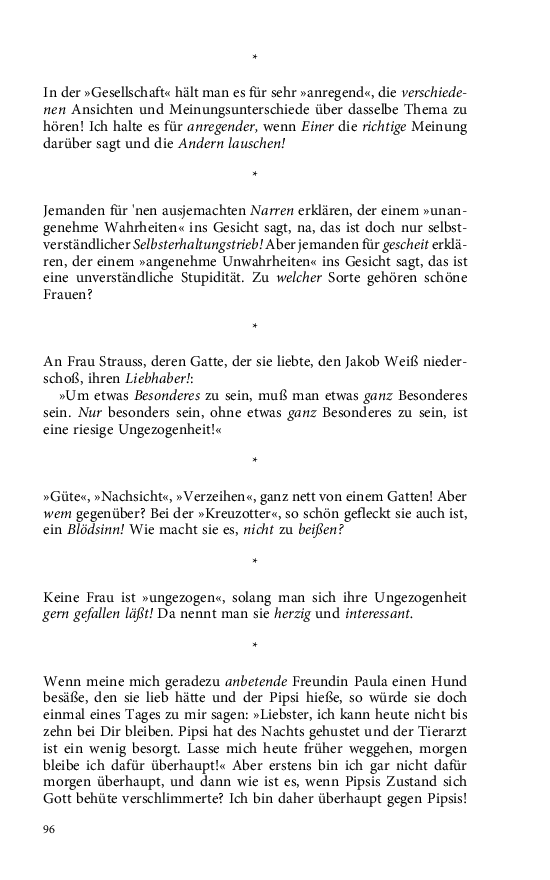 *

In der »Gesellschaft« hält man es für sehr »anregend«, die verschiedenen Ansichten und Meinungsunterschiede über dasselbe Thema zu hören! Ich halte es für anregender, wenn Einer die richtige Meinung darüber sagt und die Andern lauschen!

*

Jemanden für 'nen ausjemachten Narren erklären, der einem »unangenehme Wahrheiten« ins Gesicht sagt, na, das ist doch nur selbstverständlicher Selbsterhaltungstrieb! Aber jemanden für gescheit erklären, der einem »angenehme Unwahrheiten« ins Gesicht sagt, das ist eine unverständliche Stupidität. Zu welcher Sorte gehören schöne Frauen?

*

An Frau Strauss, deren Gatte, der sie liebte, den Jakob Weiß niederschoß, ihren Liebhaber!:
»Um etwas Besonderes zu sein, muß man etwas ganz Besonderes sein. Nur besonders sein, ohne etwas ganz Besonderes zu sein, ist eine riesige Ungezogenheit!«

*

»Güte«, »Nachsicht«, »Verzeihen«, ganz nett von einem Gatten! Aber wem gegenüber? Bei der »Kreuzotter«, so schön gefleckt sie auch ist, ein Blödsinn! Wie macht sie es, nicht zu beißen?

*

Keine Frau ist »ungezogen«, solang man sich ihre Ungezogenheit gern gefallen läßt! Da nennt man sie herzig und interessant.

*

Wenn meine mich geradezu anbetende Freundin Paula einen Hund besäße, den sie lieb hätte und der Pipsi hieße, so würde sie doch einmal eines Tages zu mir sagen: »Liebster, ich kann heute nicht bis zehn bei Dir bleiben. Pipsi hat des Nachts gehustet und der Tierarzt ist ein wenig besorgt. Lasse mich heute früher weggehen, morgen bleibe ich dafür überhaupt!« Aber erstens bin ich gar nicht dafür morgen überhaupt, und dann wie ist es, wenn Pipsis Zustand sich Gott behüte verschlimmerte? Ich bin daher überhaupt gegen Pipsis!

96